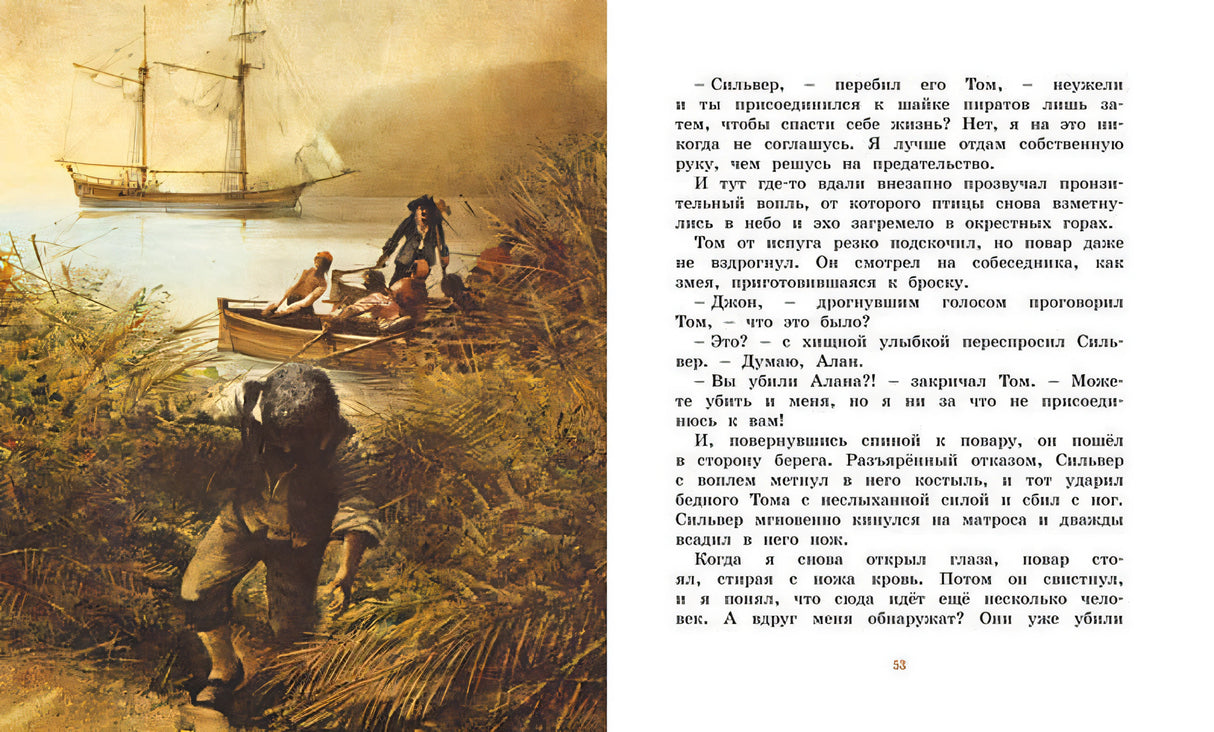 – Сильвер, – перебил его Том, – неужели и ты присоединился к шайке пиратов лишь затем, чтобы спасти себе жизнь? Нет, я на это никогда не соглашусь. Я лучше отдам собственную руку, чем решусь на предательство.

И тут где-то вдали внезапно прозвучал пронзительный вопль, от которого птицы снова взметнулись в небо и эхо загремело в окрестных горах.

Том от испуга резко подскочил, но повар даже не вздрогнул. Он смотрел на собеседника, как змея, приготовившаяся к броску.

– Джон, – дрогнувшим голосом проговорил Том, – что это было?

– Это? – с хищной улыбкой переспросил Сильвер. – Думаю, Алан.

– Вы убили Алана?! – закричал Том. – Можете убить и меня, но я ни за что не присоединюсь к вам!

И, повернувшись спиной к повару, он пошёл в сторону берега. Разъярённый отказом, Сильвер с воплем метнул в него костыль, и тот ударил бедного Тома с неслыханной силой и сбил с ног. Сильвер мгновенно кинулся на матроса и дважды всадил в него нож.

Когда я снова открыл глаза, повар стоял, стирая с ножа кровь. Потом он свистнул, и я понял, что сюда идёт ещё несколько человек. А вдруг меня обнаружат? Они уже убили

53